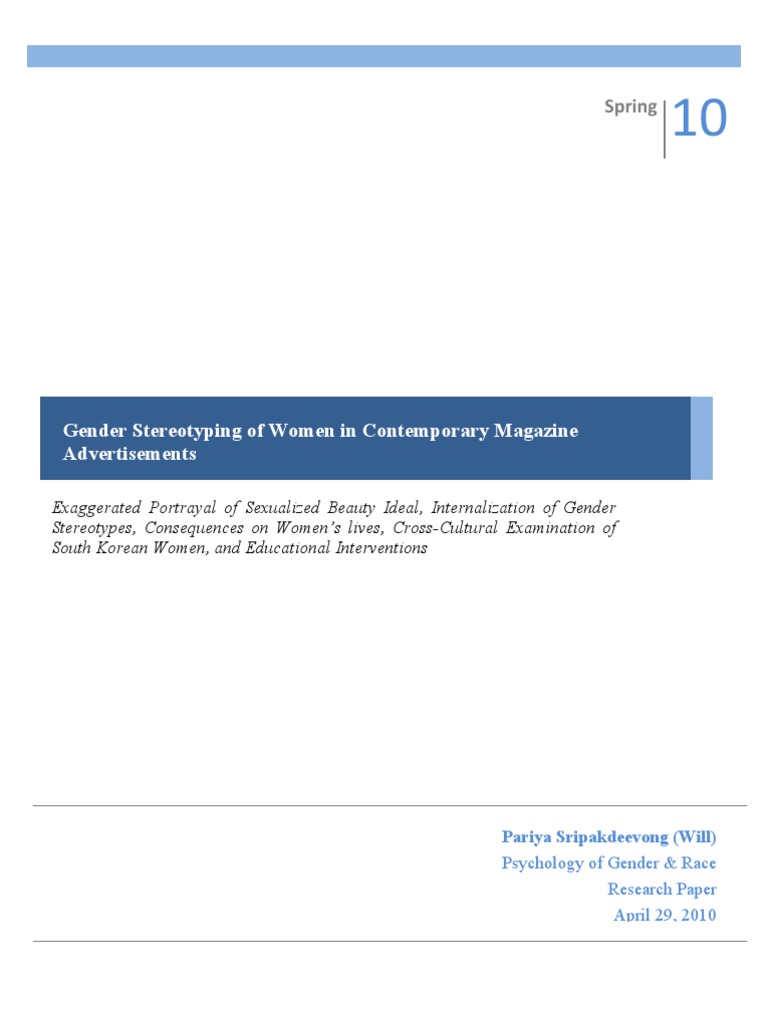 Spring 10

Gender Stereotyping of Women in Contemporary Magazine Advertisements

Exaggerated Portrayal of Sexualized Beauty Ideal, Internalization of Gender Stereotypes, Consequences on Women's lives, Cross-Cultural Examination of South Korean Women, and Educational Interventions

Pariya Sripakdeevong (Will)
Psychology of Gender & Race
Research Paper
April 29, 2010